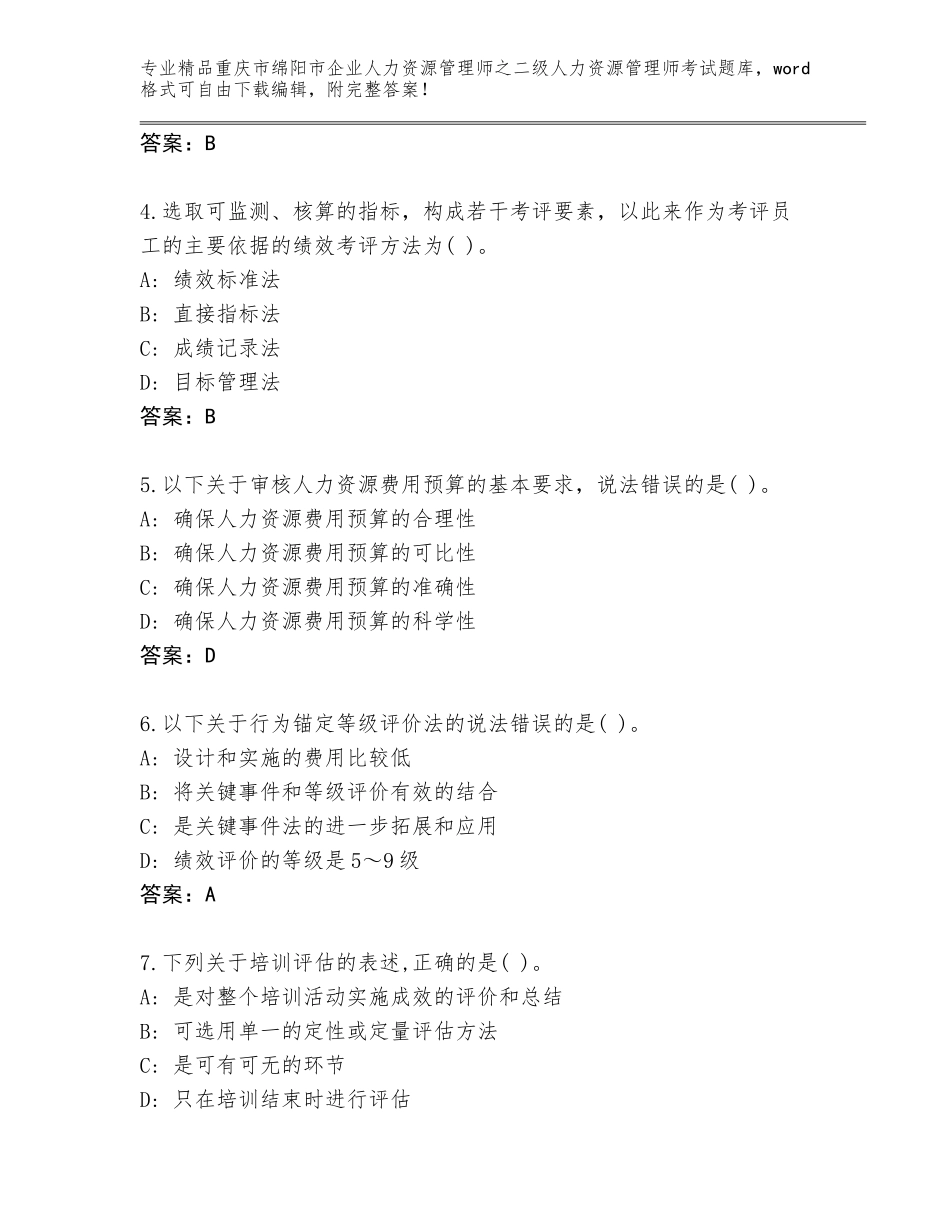 专业精品重庆市绵阳市企业人力资源管理师之二级人力资源管理师考试题库，word格式可自由下载编辑，附完整答案！

答案：B

4.选取可监测、核算的指标，构成若干考评要素，以此来作为考评员工的主要依据的绩效考评方法为( )。
A：绩效标准法
B：直接指标法
C：成绩记录法
D：目标管理法
答案：B

5.以下关于审核人力资源费用预算的基本要求，说法错误的是( )。
A：确保人力资源费用预算的合理性
B：确保人力资源费用预算的可比性
C：确保人力资源费用预算的准确性
D：确保人力资源费用预算的科学性
答案：D

6.以下关于行为锚定等级评价法的说法错误的是( )。
A：设计和实施的费用比较低
B：将关键事件和等级评价有效的结合
C：是关键事件法的进一步拓展和应用
D：绩效评价的等级是5～9级
答案：A

7.下列关于培训评估的表述,正确的是( )。
A：是对整个培训活动实施成效的评价和总结
B：可选用单一的定性或定量评估方法
C：是可有可无的环节
D：只在培训结束时进行评估